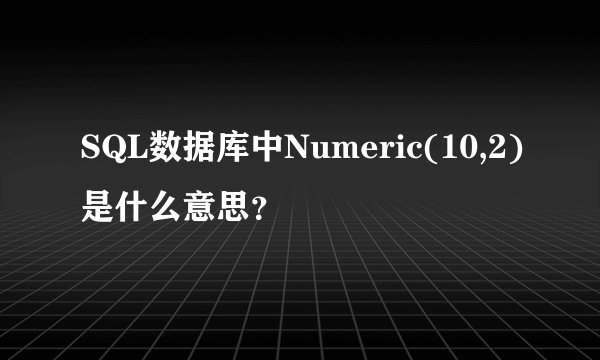 SQL数据库中Numeric(10,2)是什么意思?